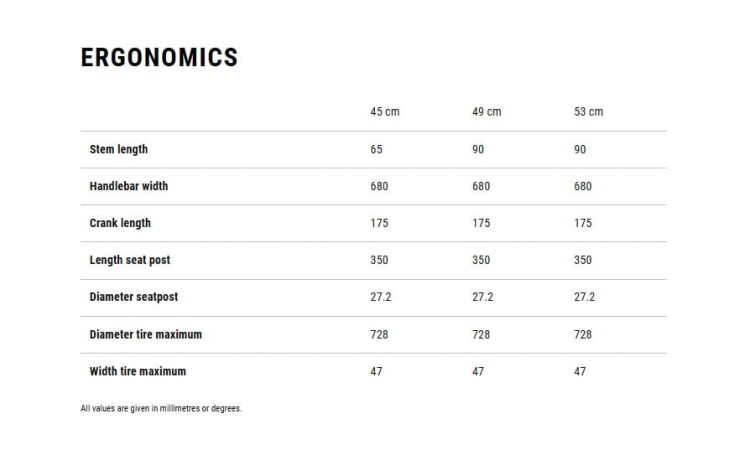 ERGONOMICS

| | 45 cm | 49 cm | 53 cm |
|---|---|---|---|
| Stem length | 65 | 90 | 90 |
| Handlebar width | 680 | 680 | 680 |
| Crank length | 175 | 175 | 175 |
| Length seat post | 350 | 350 | 350 |
| Diameter seatpost | 27.2 | 27.2 | 27.2 |
| Diameter tire maximum | 728 | 728 | 728 |
| Width tire maximum | 47 | 47 | 47 |

All values are given in millimetres or degrees.